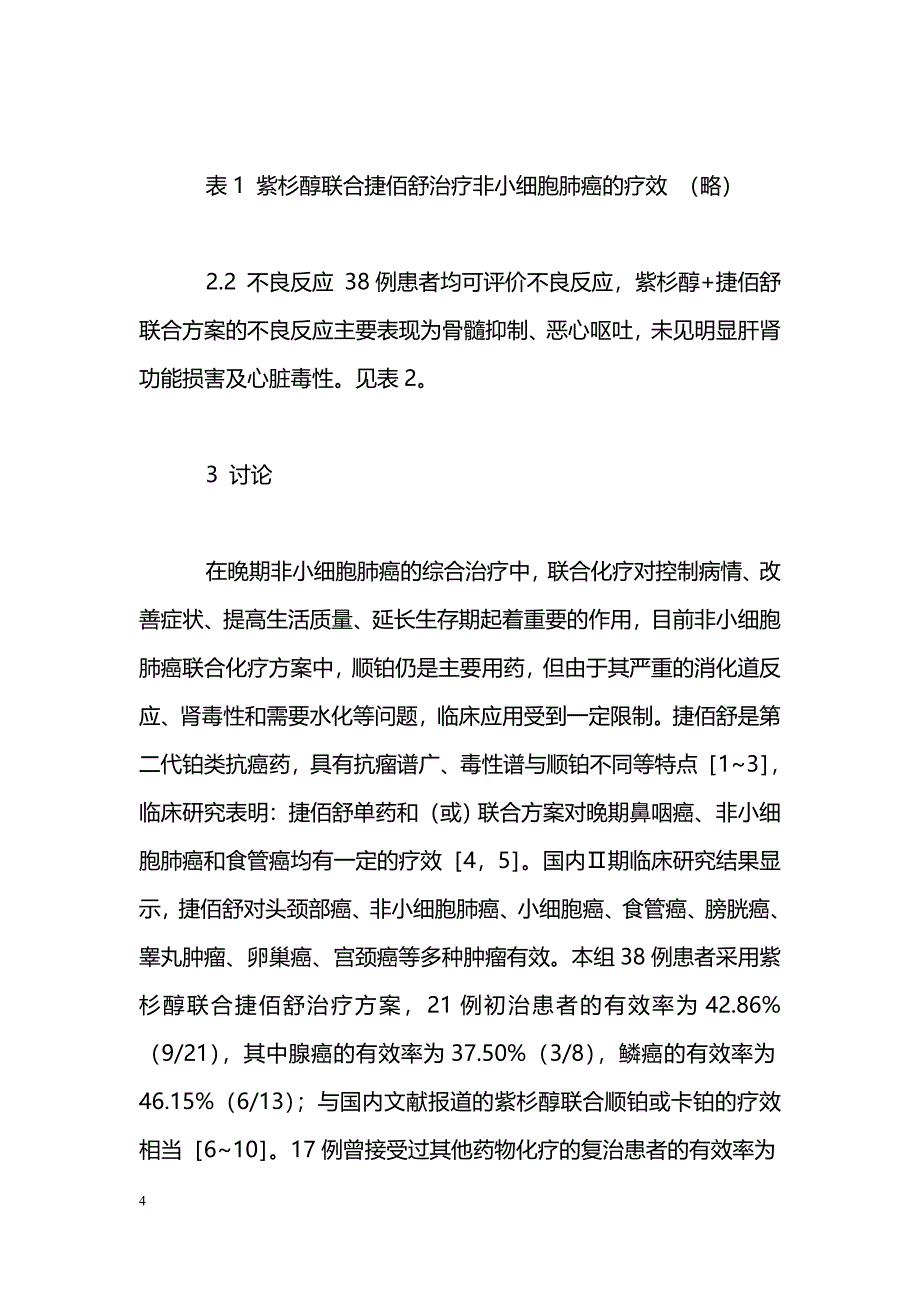 表 1 紫杉醇联合捷佰舒治疗非小细胞肺癌的疗效 （略）

2.2 不良反应 38 例患者均可评价不良反应，紫杉醇+捷佰舒联合方案的不良反应主要表现为骨髓抑制、恶心呕吐，未见明显肝肾功能损害及心脏毒性。见表 2。

3 讨论

在晚期非小细胞肺癌的综合治疗中，联合化疗对控制病情、改善症状、提高生活质量、延长生存期起着重要的作用，目前非小细胞肺癌联合化疗方案中，顺铂仍是主要用药，但由于其严重的消化道反应、肾毒性和需要水化等问题，临床应用受到一定限制。捷佰舒是第二代铂类抗癌药，具有抗瘤谱广、毒性谱与顺铂不同等特点［1~3］，临床研究表明：捷佰舒单药和（或）联合方案对晚期鼻咽癌、非小细胞肺癌和食管癌均有一定的疗效［4，5］。国内Ⅱ期临床研究结果显示，捷佰舒对头颈部癌、非小细胞肺癌、小细胞癌、食管癌、膀胱癌、睾丸肿瘤、卵巢癌、宫颈癌等多种肿瘤有效。本组 38 例患者采用紫杉醇联合捷佰舒治疗方案，21 例初治患者的有效率为 42.86%（9/21），其中腺癌的有效率为 37.50%（3/8），鳞癌的有效率为 46.15%（6/13）；与国内文献报道的紫杉醇联合顺铂或卡铂的疗效相当［6~10］。17 例曾接受过其他药物化疗的复治患者的有效率为

4